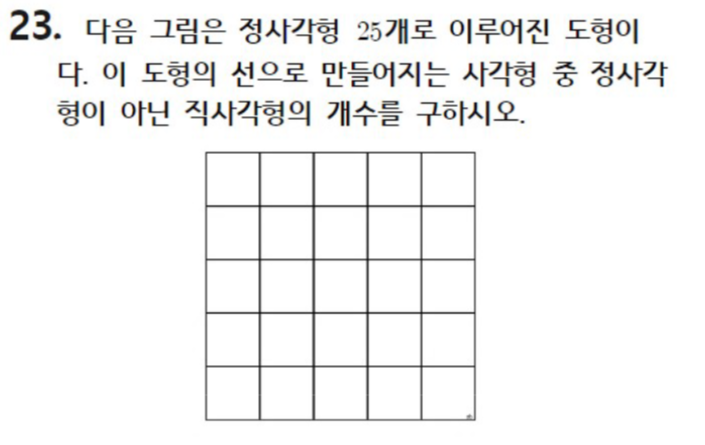 23. 다음 그림은 정사각형 25개로 이루어진 도형이다. 이 도형의 선으로 만들어지는 사각형 중 정사각형이 아닌 직사각형의 개수를 구하시오.